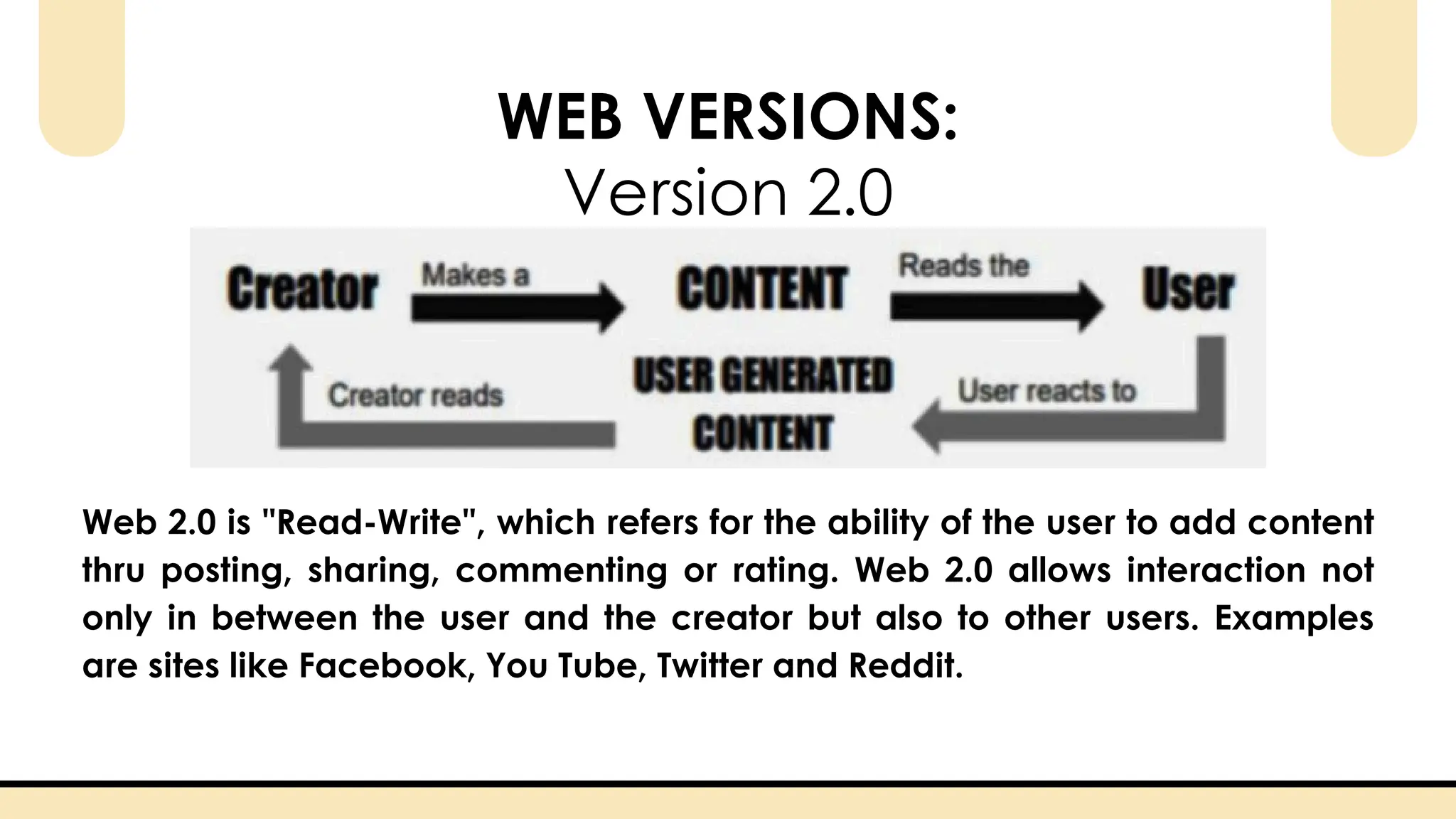 WEB VERSIONS:
Version 2.0

Creator
Makes a
CONTENT
Reads the
User
Creator reads
USER GENERATED CONTENT
User reacts to

Web 2.0 is "Read-Write", which refers for the ability of the user to add content thru posting, sharing, commenting or rating. Web 2.0 allows interaction not only in between the user and the creator but also to other users. Examples are sites like Facebook, You Tube, Twitter and Reddit.